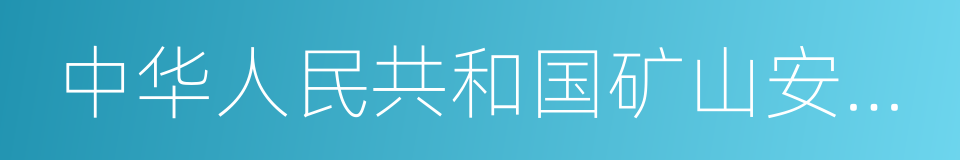 中华人民共和国矿山安...